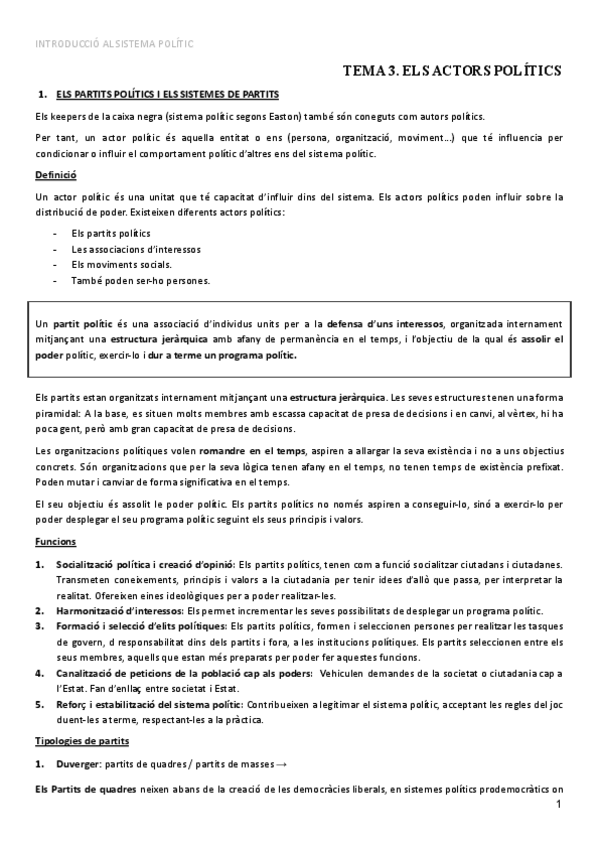 INTRODUCCIÓ AL SISTEMA POLÍTIC

TEMA 3. ELS ACTORS POLÍTICS

1. ELS PARTITS POLÍTICS I ELS SISTEMES DE PARTITS

Els keepers de la caixa negra (sistema polític segons Easton) també són coneguts com autors polítics.

Per tant, un actor polític és aquella entitat o ens (persona, organització, moviment...) que té influencia per condicionar o influir el comportament polític d'altres ens del sistema polític.

Definició

Un actor polític és una unitat que té capacitat d'influir dins del sistema. Els actors polítics poden influir sobre la distribució de poder. Existeixen diferents actors polítics:

- Els partits polítics
- Les associacions d'interessos
- Els moviments socials.
- També poden ser-ho persones.

Un partit polític és una associació d'individus units per a la defensa d'uns interessos, organitzada internament mitjançant una estructura jeràrquica amb afany de permanència en el temps, i l'objectiu de la qual és assolir el poder polític, exercir-lo i dur a terme un programa polític.

Els partits estan organitzats internament mitjançant una estructura jeràrquica. Les seves estructures tenen una forma piramidal: A la base, es situen molts membres amb escassa capacitat de presa de decisions i en canvi, al vèrtex, hi ha poca gent, però amb gran capacitat de presa de decisions.

Les organitzacions polítiques volen romandre en el temps, aspiren a allargar la seva existència i no a uns objectius concrets. Són organitzacions que per la seva lògica tenen afany en el temps, no tenen temps de existència prefixat. Poden mutar i canviar de forma significativa en el temps.

El seu objectiu és assolit le poder polític. Els partits polítics no només aspiren a conseguir-lo, sinó a exercir-lo per poder desplegar el seu programa polític seguint els seus principis i valors.

Funcions

1. Socialització política i creació d'opinió: Els partits polítics, tenen com a funció socialitzar ciutadans i ciutadanes. Transmeten coneixements, principis i valors a la ciutadania per tenir idees d'allò que passa, per interpretar la realitat. Ofereixen eines ideològiques per a poder realitzar-les.
2. Harmonització d'interessos: Els permet incrementar les seves possibilitats de desplegar un programa polític.
3. Formació i selecció d'elits polítiques: Els partits polítics, formen i seleccionen persones per realitzar les tasques de govern, d responsabilitat dins dels partits i fora, a les institucions polítiques. Els partits seleccionen entre els seus membres, aquells que estan més preparats per poder fer aquestes funcions.
4. Canalització de peticions de la població cap als poders: Vehiculen demandes de la societat o ciutadania cap a l'Estat. Fan d'enllaç entre societat i Estat.
5. Reforç i estabilització del sistema polític: Contribueixen a legitimar el sistema polític, acceptant les regles del joc duent-les a terme, respectant-les a la pràctica.

Tipologies de partits

1. Duverger: partits de quadres / partits de masses →

Els Partits de quadres neixen abans de la creació de les democràcies liberals, en sistemes polítics prodemocràtics on

1